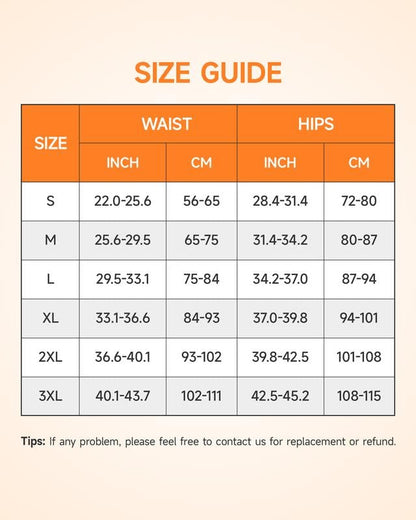 SIZE GUIDE

| SIZE | WAIST INCH | WAIST CM | HIPS INCH | HIPS CM |
|---|---|---|---|---|
| S | 22.0-25.6 | 56-65 | 28.4-31.4 | 72-80 |
| M | 25.6-29.5 | 65-75 | 31.4-34.2 | 80-87 |
| L | 29.5-33.1 | 75-84 | 34.2-37.0 | 87-94 |
| XL | 33.1-36.6 | 84-93 | 37.0-39.8 | 94-101 |
| 2XL | 36.6-40.1 | 93-102 | 39.8-42.5 | 101-108 |
| 3XL | 40.1-43.7 | 102-111 | 42.5-45.2 | 108-115 |

Tips: If any problem, please feel free to contact us for replacement or refund.